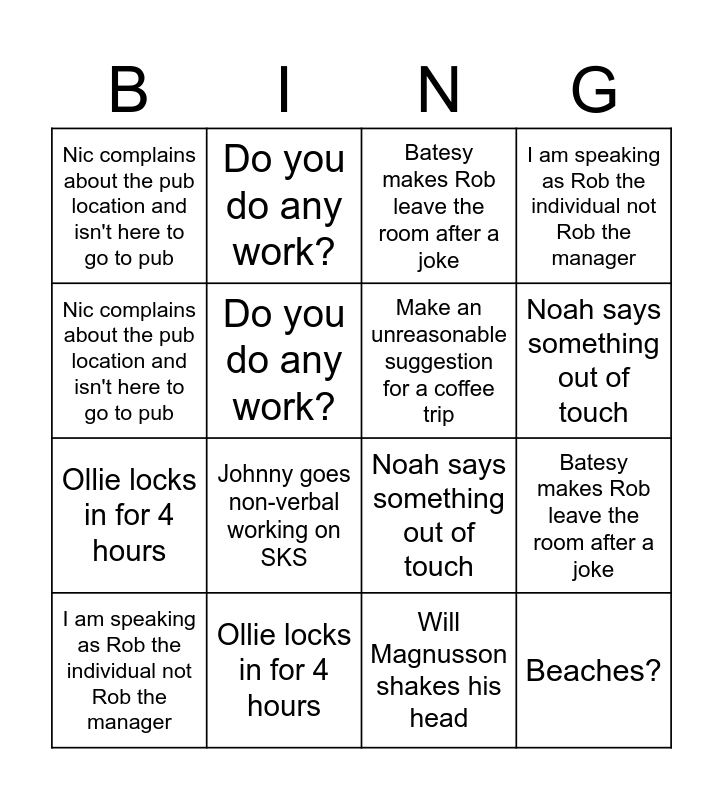 | B | I | N | G |
|---|---|---|---|
| Nic complains about the pub location and isn't here to go to pub | Do you do any work? | Batesy makes Rob leave the room after a joke | I am speaking as Rob the individual not Rob the manager |
| Nic complains about the pub location and isn't here to go to pub | Do you do any work? | Make an unreasonable suggestion for a coffee trip | Noah says something out of touch |
| Ollie locks in for 4 hours | Johnny goes non-verbal working on SKS | Noah says something out of touch | Batesy makes Rob leave the room after a joke |
| I am speaking as Rob the individual not Rob the manager | Ollie locks in for 4 hours | Will Magnusson shakes his head | Beaches? |